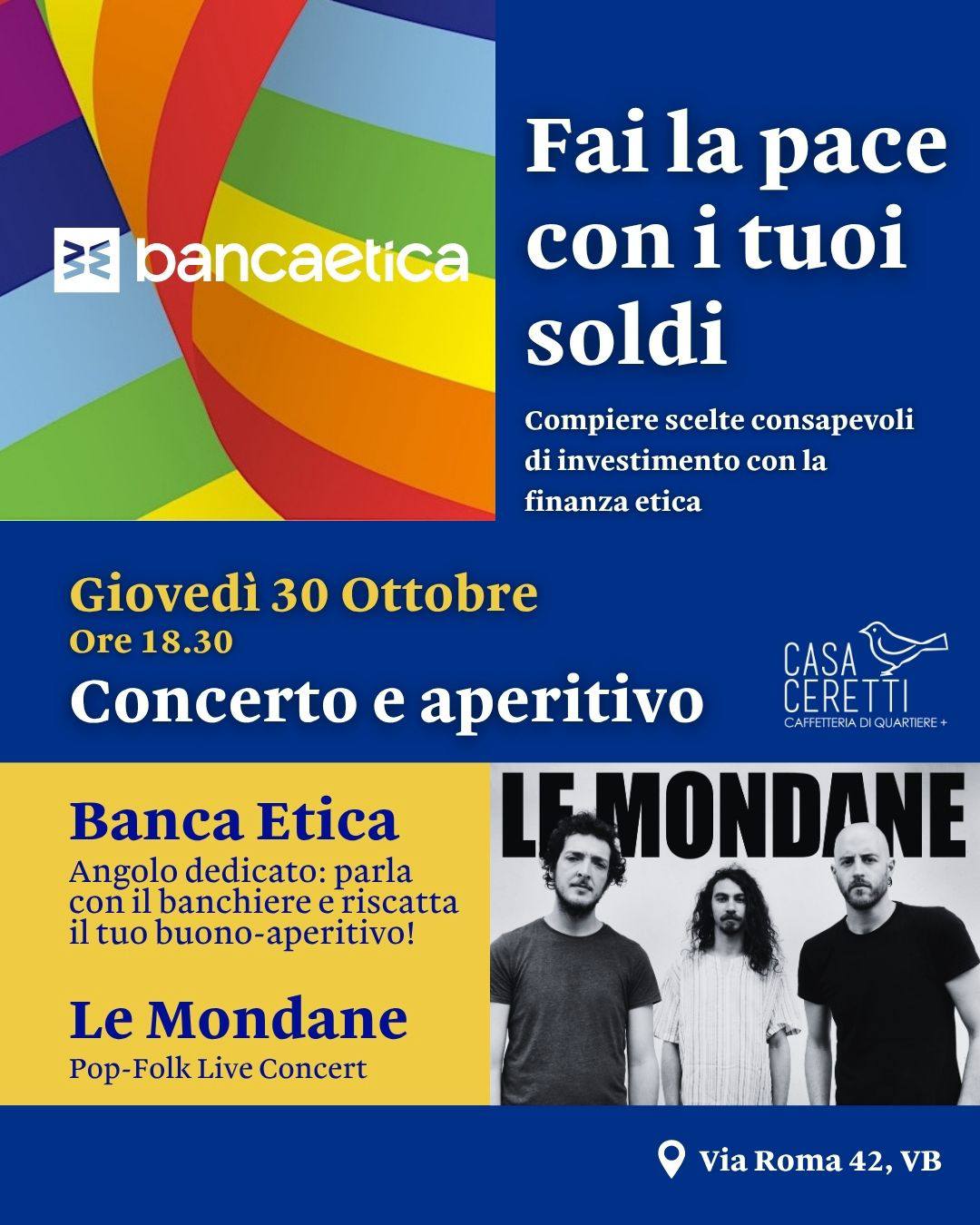 bancaetica

Fai la pace con i tuoi soldi

Compiere scelte consapevoli di investimento con la finanza etica

Giovedì 30 Ottobre
Ore 18.30
Concerto e aperitivo

CASA CERETTI
CAFFETTERIA DI QUARTIERE +

Banca Etica
Angolo dedicato: parla con il banchiere e riscatta il tuo buono-aperitivo!

Le Mondane
Pop-Folk Live Concert

LE MONDANE

Via Roma 42, VB